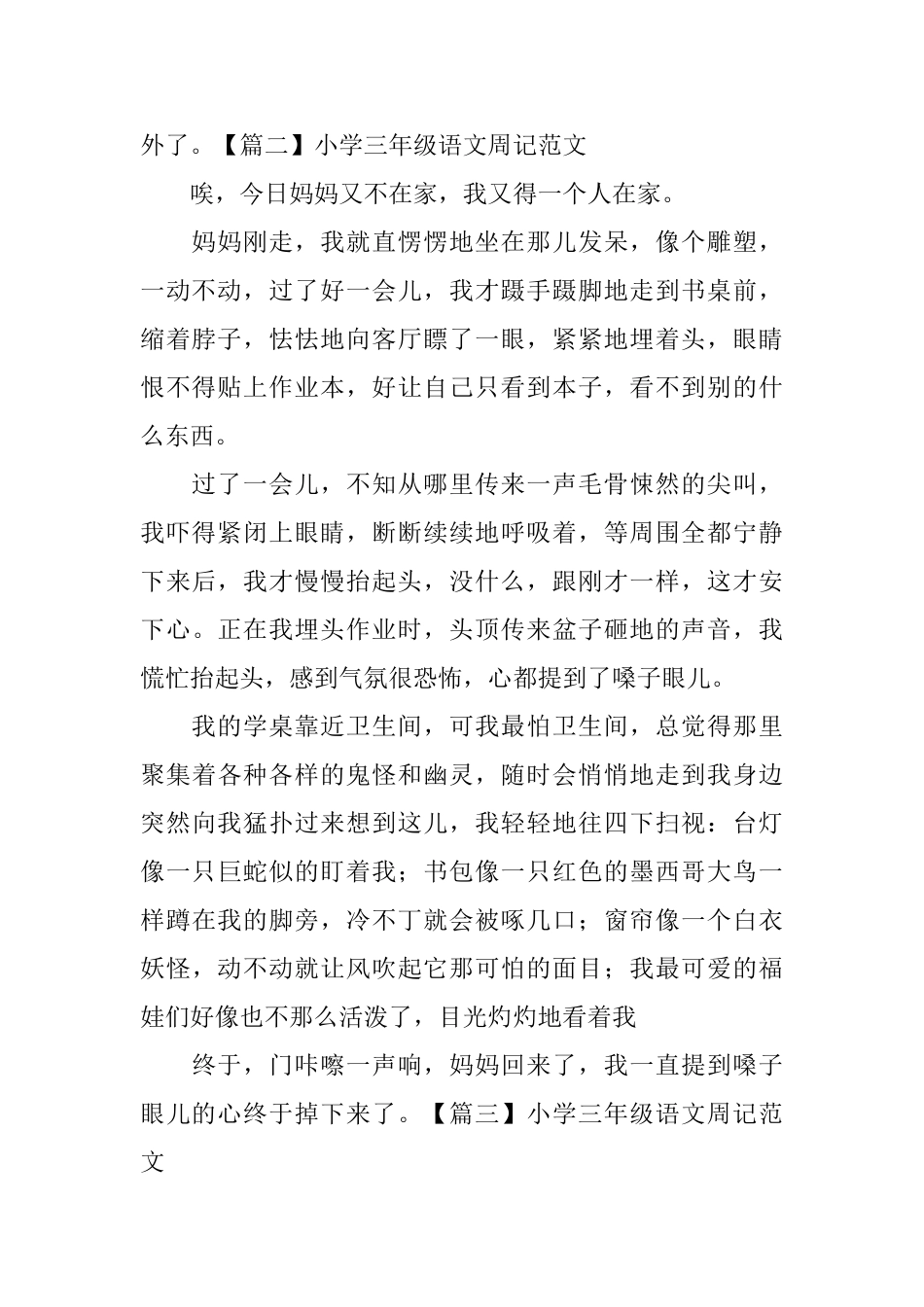 外了。【篇二】小学三年级语文周记范文

唉，今日妈妈又不在家，我又得一个人在家。

妈妈刚走，我就直愣愣地坐在那儿发呆，像个雕塑，一动不动，过了好一会儿，我才蹑手蹑脚地走到书桌前，缩着脖子，怯怯地向客厅瞟了一眼，紧紧地埋着头，眼睛恨不得贴上作业本，好让自己只看到本子，看不到别的什么东西。

过了一会儿，不知从哪里传来一声毛骨悚然的尖叫，我吓得紧闭上眼睛，断断续续地呼吸着，等周围全都宁静下来后，我才慢慢抬起头，没什么，跟刚才一样，这才安下心。正在我埋头作业时，头顶传来盆子砸地的声音，我慌忙抬起头，感到气氛很恐怖，心都提到了嗓子眼儿。

我的学桌靠近卫生间，可我最怕卫生间，总觉得那里聚集着各种各样的鬼怪和幽灵，随时会悄悄地走到我身边突然向我猛扑过来想到这儿，我轻轻地往四下扫视：台灯像一只巨蛇似的盯着我；书包像一只红色的墨西哥大鸟一样蹲在我的脚旁，冷不丁就会被啄几口；窗帘像一个白衣妖怪，动不动就让风吹起它那可怕的面目；我最可爱的福娃们好像也不那么活泼了，目光灼灼地看着我

终于，门咔嚓一声响，妈妈回来了，我一直提到嗓子眼儿的心终于掉下来了。【篇三】小学三年级语文周记范文